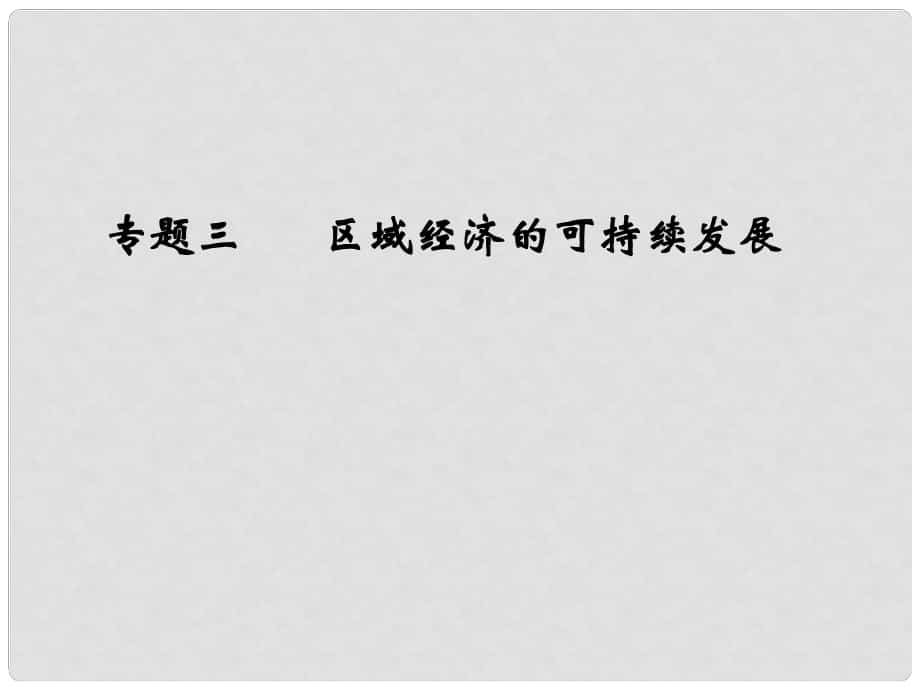 专题三　区域经济的可持续发展